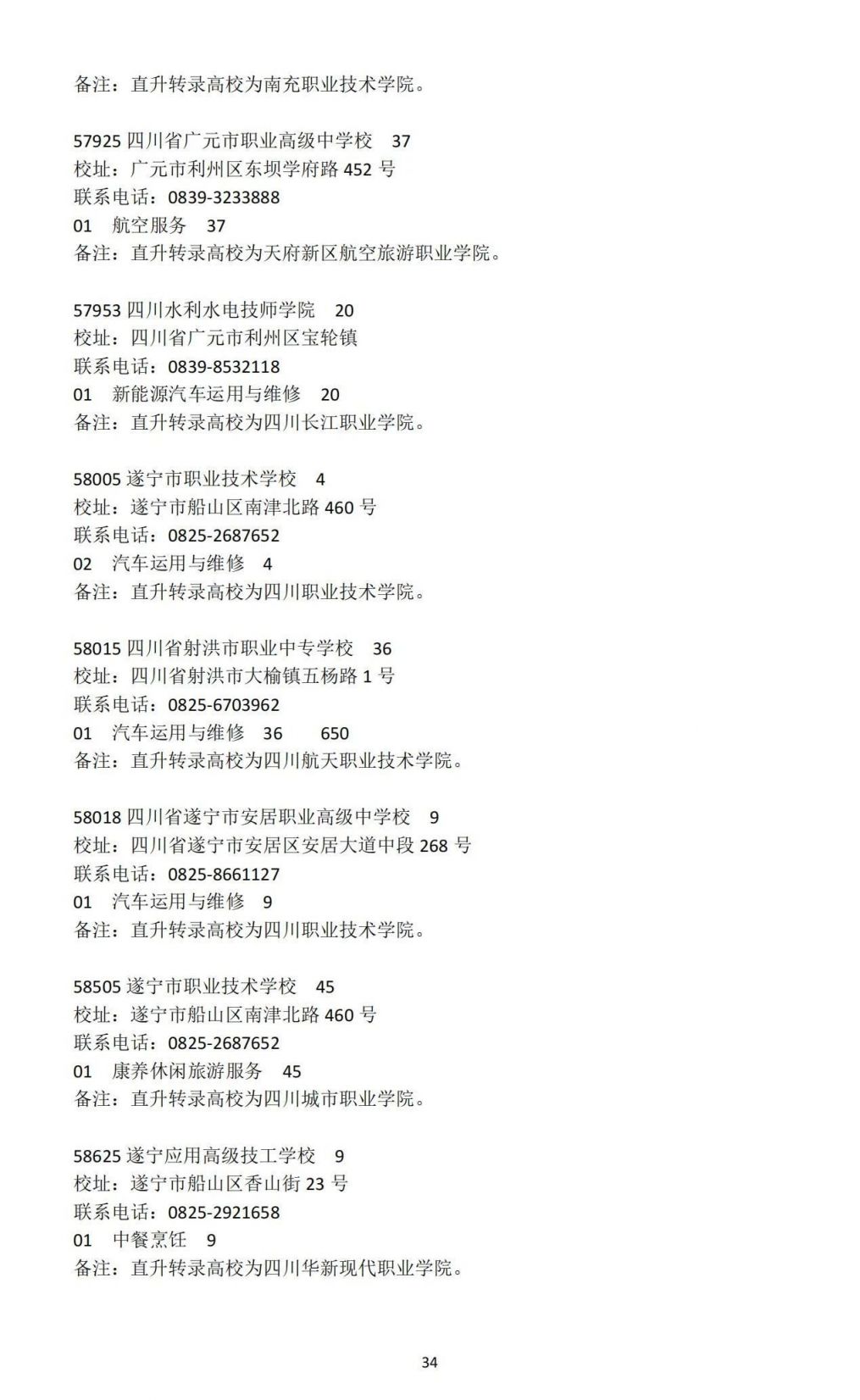 备注：直升转录高校为南充职业技术学院。

57925 四川省广元市职业高级中学校 37
校址：广元市利州区东坝学府路 452 号
联系电话：0839-3233888
01 航空服务 37
备注：直升转录高校为天府新区航空旅游职业学院。

57953 四川水利水电技师学院 20
校址：四川省广元市利州区宝轮镇
联系电话：0839-8532118
01 新能源汽车运用与维修 20
备注：直升转录高校为四川长江职业学院。

58005 遂宁市职业技术学校 4
校址：遂宁市船山区南津北路 460 号
联系电话：0825-2687652
02 汽车运用与维修 4
备注：直升转录高校为四川职业技术学院。

58015 四川省射洪市职业中专学校 36
校址：四川省射洪市大榆镇五杨路 1 号
联系电话：0825-6703962
01 汽车运用与维修 36 650
备注：直升转录高校为四川航天职业技术学院。

58018 四川省遂宁市安居职业高级中学校 9
校址：四川省遂宁市安居区安居大道中段 268 号
联系电话：0825-8661127
01 汽车运用与维修 9
备注：直升转录高校为四川职业技术学院。

58505 遂宁市职业技术学校 45
校址：遂宁市船山区南津北路 460 号
联系电话：0825-2687652
01 康养休闲旅游服务 45
备注：直升转录高校为四川城市职业学院。

58625 遂宁应用高级技工学校 9
校址：遂宁市船山区香山街 23 号
联系电话：0825-2921658
01 中餐烹饪 9
备注：直升转录高校为四川华新现代职业学院。

34